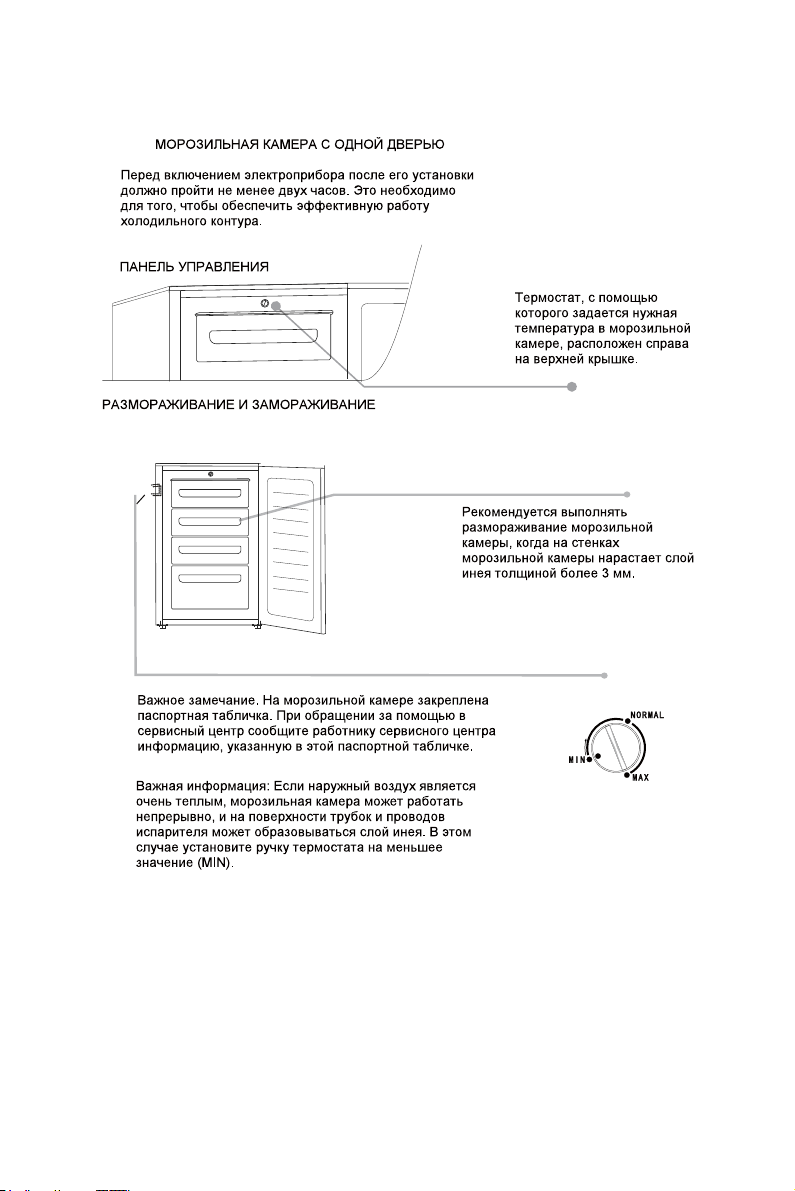 МОРОЗИЛЬНАЯ КАМЕРА С ОДНОЙ ДВЕРЬЮ

Перед включением электроприбора после его установки должно пройти не менее двух часов. Это необходимо для того, чтобы обеспечить эффективную работу холодильного контура.

ПАНЕЛЬ УПРАВЛЕНИЯ

Термостат, с помощью которого задается нужная температура в морозильной камере, расположен справа на верхней крышке.

РАЗМОРАЖИВАНИЕ И ЗАМОРАЖИВАНИЕ

Рекомендуется выполнять размораживание морозильной камеры, когда на стенках морозильной камеры нарастает слой инея толщиной более 3 мм.

Важное замечание. На морозильной камере закреплена паспортная табличка. При обращении за помощью в сервисный центр сообщите работнику сервисного центра информацию, указанную в этой паспортной табличке.

NORMAL
MIN
MAX

Важная информация: Если наружный воздух является очень теплым, морозильная камера может работать непрерывно, и на поверхности трубок и проводов испарителя может образовываться слой инея. В этом случае установите ручку термостата на меньшее значение (MIN).